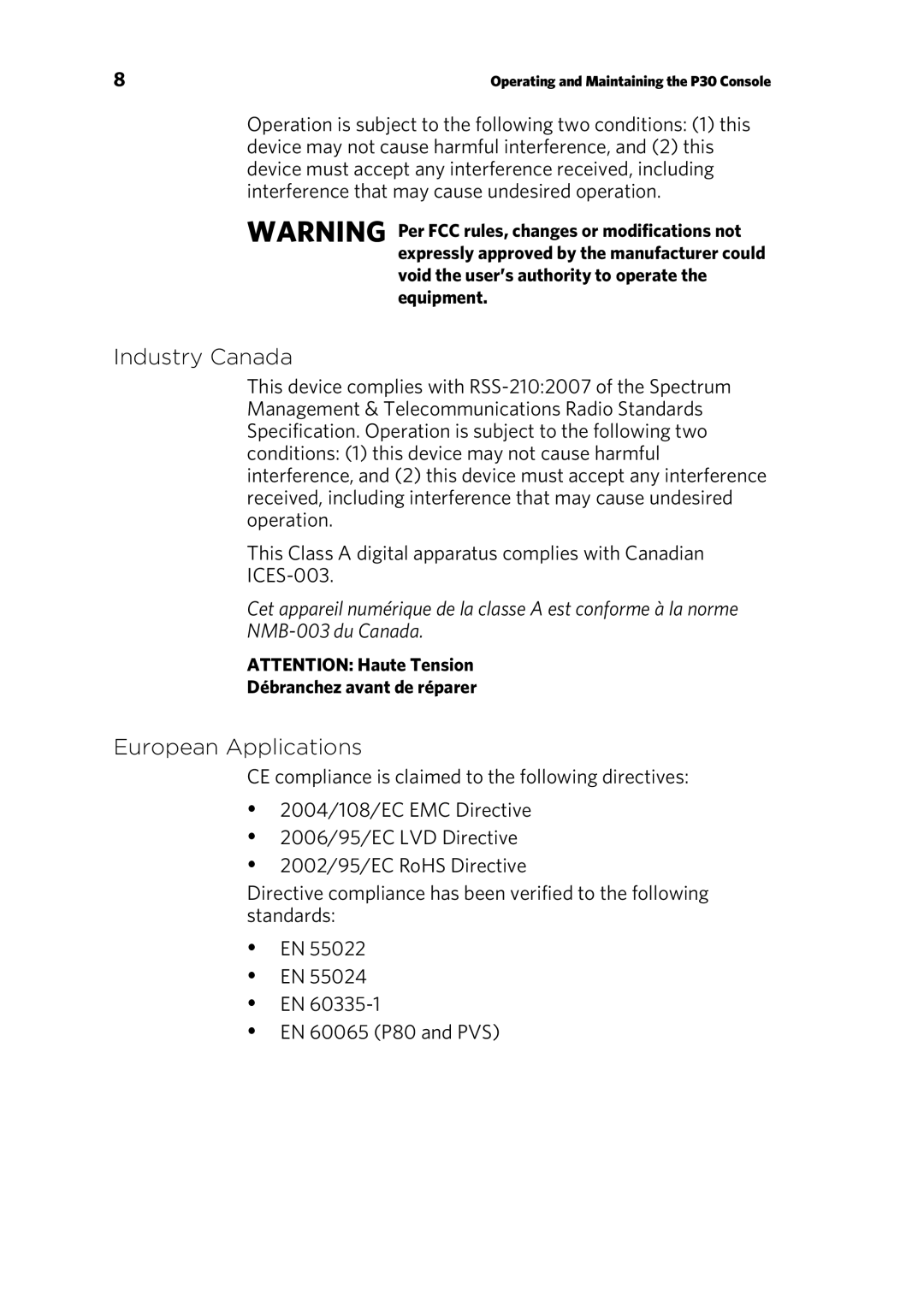 8

Operating and Maintaining the P30 Console

Operation is subject to the following two conditions: (1) this device may not cause harmful interference, and (2) this device must accept any interference received, including interference that may cause undesired operation.

WARNING Per FCC rules, changes or modifications not expressly approved by the manufacturer could void the user's authority to operate the equipment.

Industry Canada

This device complies with RSS-210:2007 of the Spectrum Management & Telecommunications Radio Standards Specification. Operation is subject to the following two conditions: (1) this device may not cause harmful interference, and (2) this device must accept any interference received, including interference that may cause undesired operation.

This Class A digital apparatus complies with Canadian ICES-003.

Cet appareil numérique de la classe A est conforme à la norme NMB-003 du Canada.

ATTENTION: Haute Tension
Débranchez avant de réparer

European Applications

CE compliance is claimed to the following directives:

• 2004/108/EC EMC Directive
• 2006/95/EC LVD Directive
• 2002/95/EC RoHS Directive

Directive compliance has been verified to the following standards:

• EN 55022
• EN 55024
• EN 60335-1
• EN 60065 (P80 and PVS)